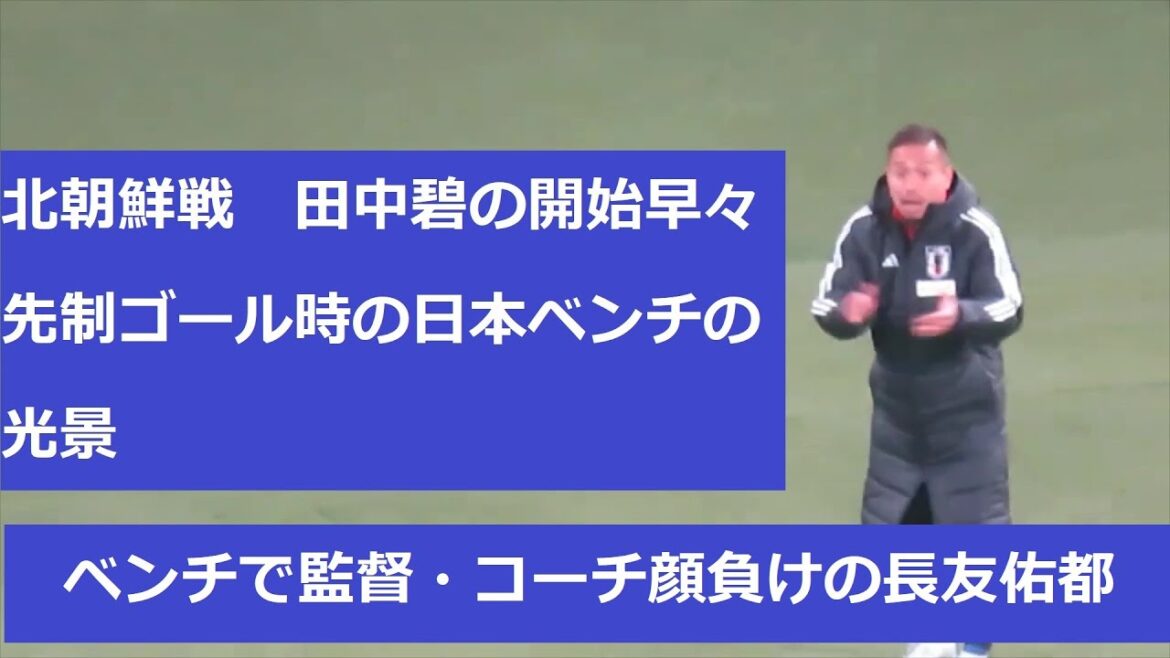 北朝鮮戦　田中碧の開始早々先制ゴール時の日本ベンチの光景

ベンチで監督・コーチ顔負けの長友佑都